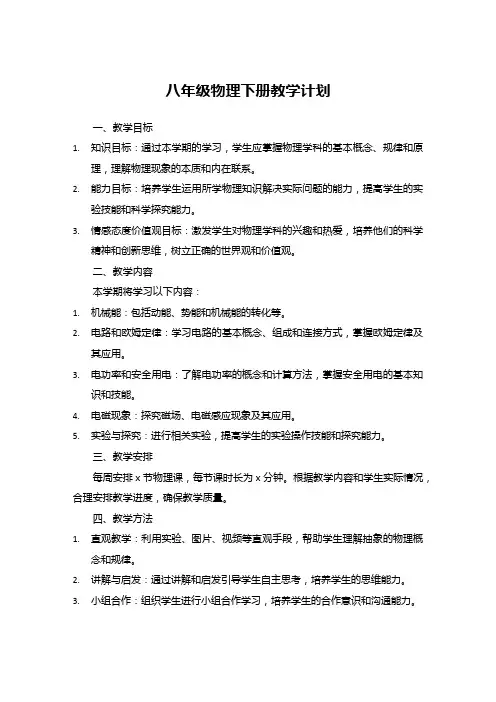 八年级物理下册教学计划

一、教学目标

1. 知识目标：通过本学期的学习，学生应掌握物理学科的基本概念、规律和原理，理解物理现象的本质和内在联系。

2. 能力目标：培养学生运用所学物理知识解决实际问题的能力，提高学生的实验技能和科学探究能力。

3. 情感态度价值观目标：激发学生对物理学科的兴趣和热爱，培养他们的科学精神和创新思维，树立正确的世界观和价值观。

二、教学内容

本学期将学习以下内容：

1. 机械能：包括动能、势能和机械能的转化等。

2. 电路和欧姆定律：学习电路的基本概念、组成和连接方式，掌握欧姆定律及其应用。

3. 电功率和安全用电：了解电功率的概念和计算方法，掌握安全用电的基本知识和技能。

4. 电磁现象：探究磁场、电磁感应现象及其应用。

5. 实验与探究：进行相关实验，提高学生的实验操作技能和探究能力。

三、教学安排

每周安排 x 节物理课，每节课时长为 x 分钟。根据教学内容和学生实际情况，合理安排教学进度，确保教学质量。

四、教学方法

1. 直观教学：利用实验、图片、视频等直观手段，帮助学生理解抽象的物理概念和规律。

2. 讲解与启发：通过讲解和启发引导学生自主思考，培养学生的思维能力。

3. 小组合作：组织学生进行小组合作学习，培养学生的合作意识和沟通能力。